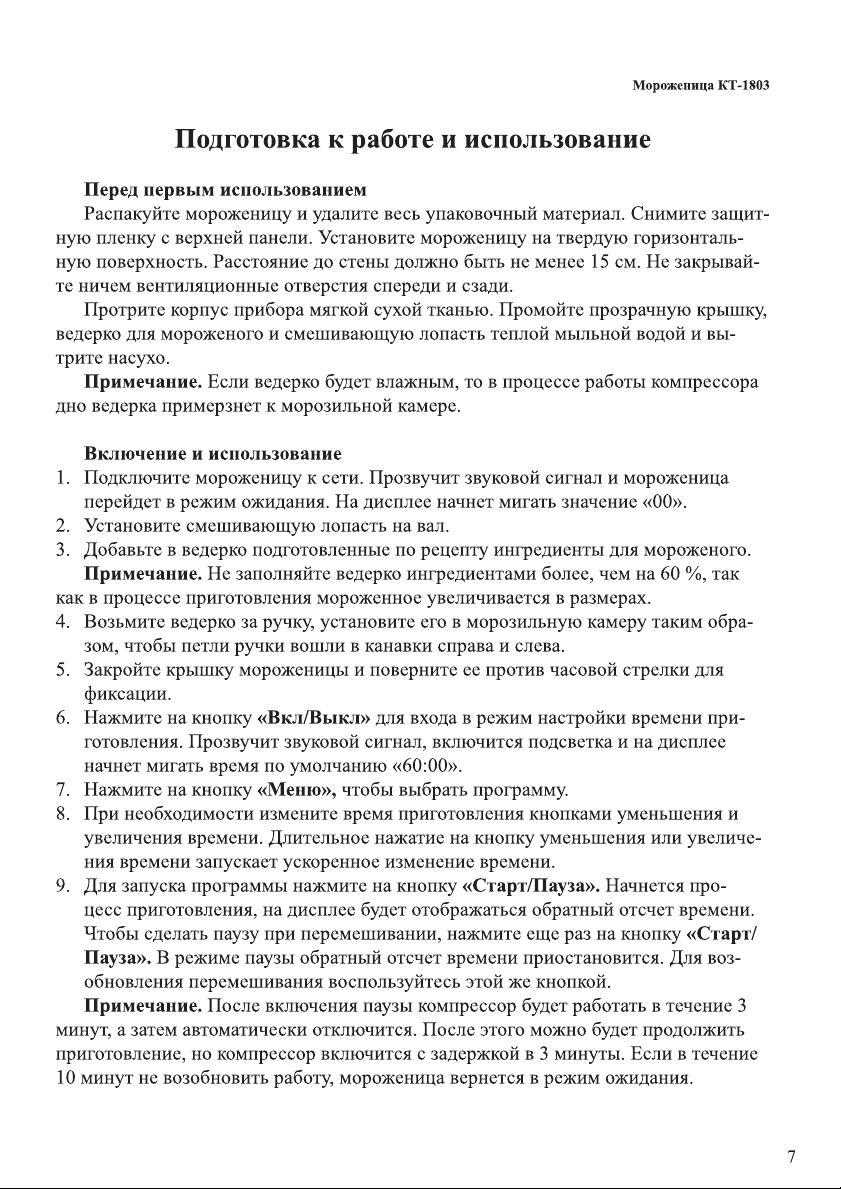 Мороженица КТ-1803

Подготовка к работе и использование

Перед первым использованием

Распакуйте мороженицу и удалите весь упаковочный материал. Снимите защитную пленку с верхней панели. Установите мороженицу на твердую горизонтальную поверхность. Расстояние до стены должно быть не менее 15 см. Не закрывайте ничем вентиляционные отверстия спереди и сзади.

Протрите корпус прибора мягкой сухой тканью. Промойте прозрачную крышку, ведерко для мороженого и смешивающую лопасть теплой мыльной водой и вытрите насухо.

Примечание. Если ведерко будет влажным, то в процессе работы компрессора дно ведерка примерзнет к морозильной камере.

Включение и использование

1. Подключите мороженицу к сети. Прозвучит звуковой сигнал и мороженица перейдет в режим ожидания. На дисплее начнет мигать значение «00».
2. Установите смешивающую лопасть на вал.
3. Добавьте в ведерко подготовленные по рецепту ингредиенты для мороженого.

Примечание. Не заполняйте ведерко ингредиентами более, чем на 60 %, так как в процессе приготовления мороженное увеличивается в размерах.

4. Возьмите ведерко за ручку, установите его в морозильную камеру таким образом, чтобы петли ручки вошли в канавки справа и слева.
5. Закройте крышку мороженицы и поверните ее против часовой стрелки для фиксации.
6. Нажмите на кнопку «Вкл/Выкл» для входа в режим настройки времени приготовления. Прозвучит звуковой сигнал, включится подсветка и на дисплее начнет мигать время по умолчанию «60:00».
7. Нажмите на кнопку «Меню», чтобы выбрать программу.
8. При необходимости измените время приготовления кнопками уменьшения и увеличения времени. Длительное нажатие на кнопку уменьшения или увеличения времени запускает ускоренное изменение времени.
9. Для запуска программы нажмите на кнопку «Старт/Пауза». Начнется процесс приготовления, на дисплее будет отображаться обратный отсчет времени. Чтобы сделать паузу при перемешивании, нажмите еще раз на кнопку «Старт/Пауза». В режиме паузы обратный отсчет времени приостановится. Для возобновления перемешивания воспользуйтесь этой же кнопкой.

Примечание. После включения паузы компрессор будет работать в течение 3 минут, а затем автоматически отключится. После этого можно будет продолжить приготовление, но компрессор включится с задержкой в 3 минуты. Если в течение 10 минут не возобновить работу, мороженица вернется в режим ожидания.

7